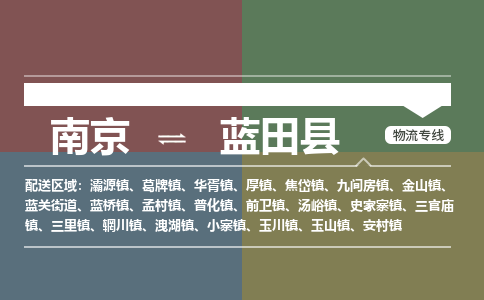 南京 ⇌ 蓝田县

物流专线

配送区域：灞源镇、葛牌镇、华胥镇、厚镇、焦岱镇、九间房镇、金山镇、蓝关街道、蓝桥镇、孟村镇、普化镇、前卫镇、汤峪镇、史家寨镇、三官庙镇、三里镇、辋川镇、洩湖镇、小寨镇、玉川镇、玉山镇、安村镇